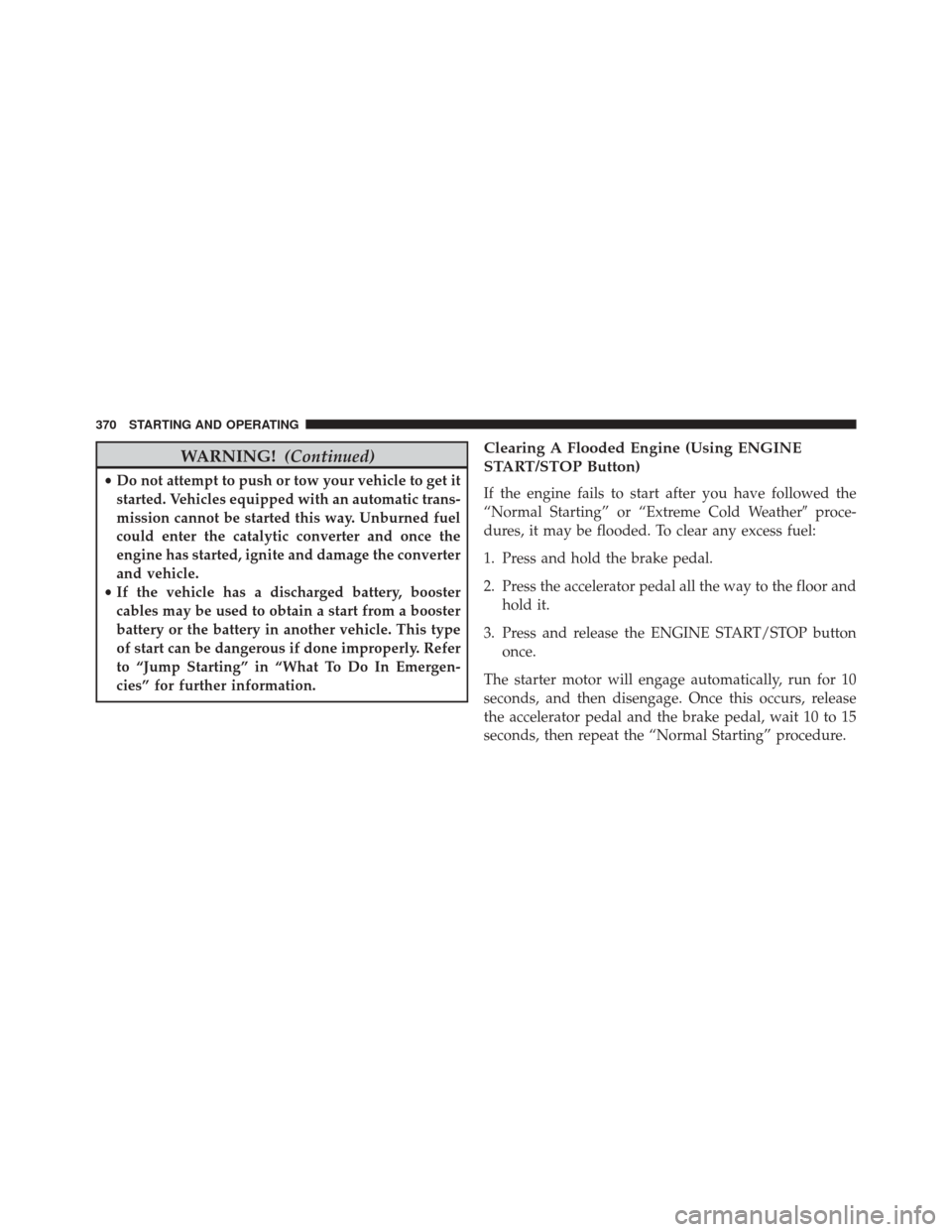 370 STARTING AND OPERATING

WARNING! (Continued)

• Do not attempt to push or tow your vehicle to get it started. Vehicles equipped with an automatic transmission cannot be started this way. Unburned fuel could enter the catalytic converter and once the engine has started, ignite and damage the converter and vehicle.
• If the vehicle has a discharged battery, booster cables may be used to obtain a start from a booster battery or the battery in another vehicle. This type of start can be dangerous if done improperly. Refer to “Jump Starting” in “What To Do In Emergencies” for further information.

Clearing A Flooded Engine (Using ENGINE START/STOP Button)

If the engine fails to start after you have followed the “Normal Starting” or “Extreme Cold Weather″ procedures, it may be flooded. To clear any excess fuel:

1. Press and hold the brake pedal.

2. Press the accelerator pedal all the way to the floor and hold it.

3. Press and release the ENGINE START/STOP button once.

The starter motor will engage automatically, run for 10 seconds, and then disengage. Once this occurs, release the accelerator pedal and the brake pedal, wait 10 to 15 seconds, then repeat the “Normal Starting” procedure.

carmanualsonline.info